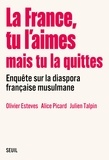 La France, tu l'aimes mais tu la quittes

Enquête sur la diaspora française musulmane

Olivier Esteves Alice Picard Julien Talpin

SEUIL